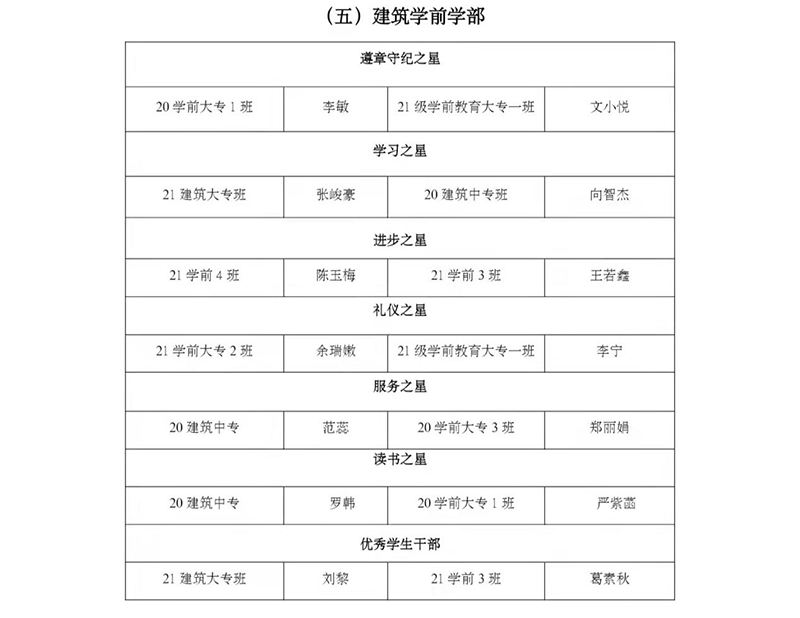 （五）建筑学前学部

| 遵章守纪之星 | | | |
|---|---|---|---|
| 20 学前大专 1 班 | 李敏 | 21 级学前教育大专一班 | 文小悦 |
| 学习之星 | | | |
| 21 建筑大专班 | 张峻豪 | 20 建筑中专班 | 向智杰 |
| 进步之星 | | | |
| 21 学前 4 班 | 陈玉梅 | 21 学前 3 班 | 王若鑫 |
| 礼仪之星 | | | |
| 21 学前大专 2 班 | 余瑞嫩 | 21 级学前教育大专一班 | 李宁 |
| 服务之星 | | | |
| 20 建筑中专 | 范蕊 | 20 学前大专 3 班 | 郑丽娟 |
| 读书之星 | | | |
| 20 建筑中专 | 罗韩 | 20 学前大专 1 班 | 严紫菡 |
| 优秀学生干部 | | | |
| 21 建筑大专班 | 刘黎 | 21 学前 3 班 | 葛素秋 |